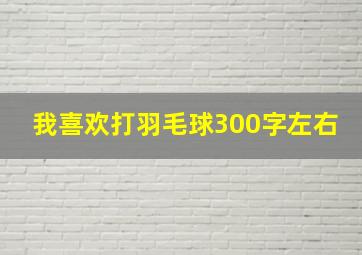 我喜欢打羽毛球300字左右